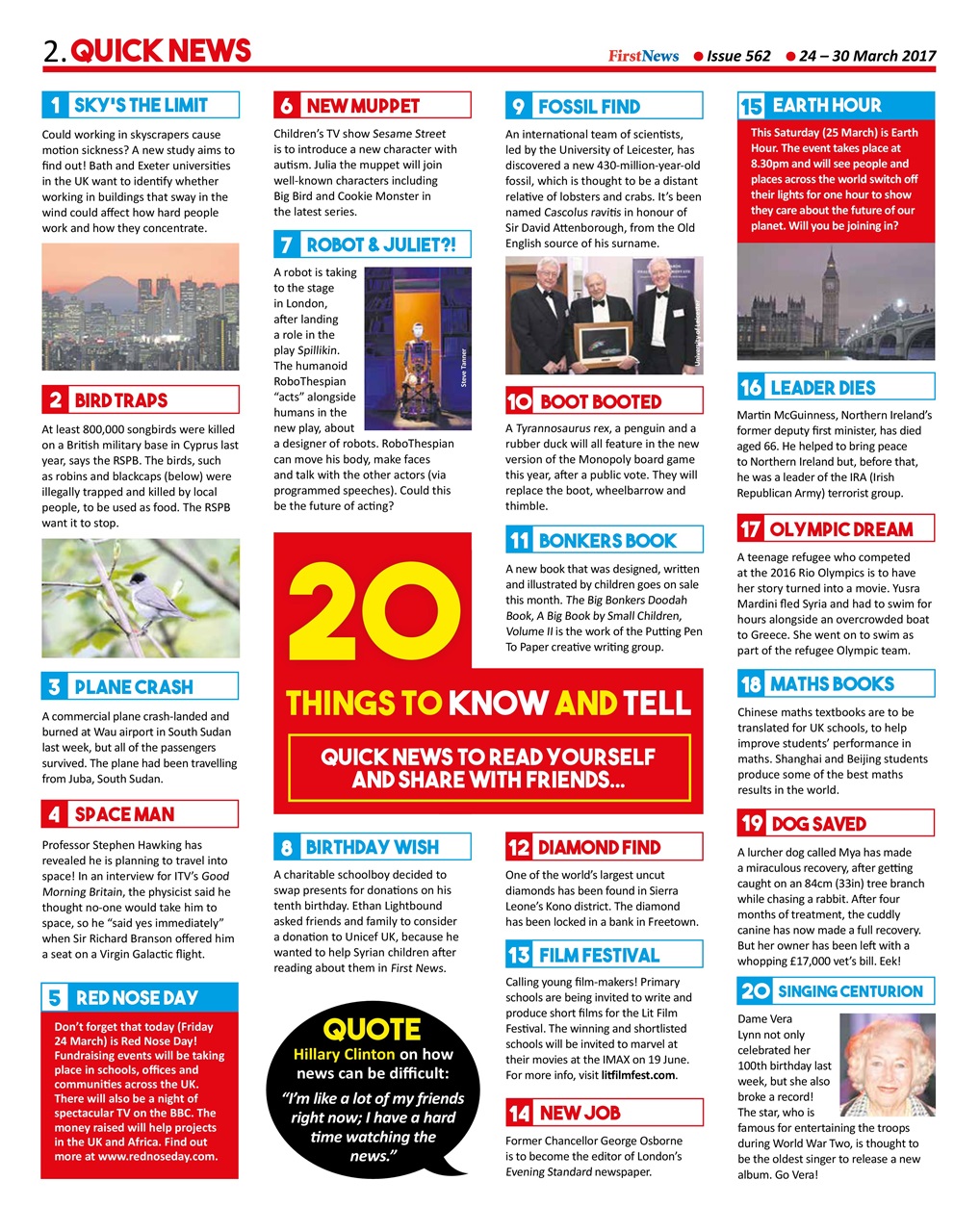 2. QUICK NEWS

FirstNews ● Issue 562 ● 24 – 30 March 2017

1 SKY'S THE LIMIT

Could working in skyscrapers cause motion sickness? A new study aims to find out! Bath and Exeter universities in the UK want to identify whether working in buildings that sway in the wind could affect how hard people work and how they concentrate.

2 BIRD TRAPS

At least 800,000 songbirds were killed on a British military base in Cyprus last year, says the RSPB. The birds, such as robins and blackcaps (below) were illegally trapped and killed by local people, to be used as food. The RSPB want it to stop.

3 PLANE CRASH

A commercial plane crash-landed and burned at Wau airport in South Sudan last week, but all of the passengers survived. The plane had been travelling from Juba, South Sudan.

4 SPACE MAN

Professor Stephen Hawking has revealed he is planning to travel into space! In an interview for ITV's Good Morning Britain, the physicist said he thought no-one would take him to space, so he "said yes immediately" when Sir Richard Branson offered him a seat on a Virgin Galactic flight.

5 RED NOSE DAY

Don't forget that today (Friday 24 March) is Red Nose Day! Fundraising events will be taking place in schools, offices and communities across the UK. There will also be a night of spectacular TV on the BBC. The money raised will help projects in the UK and Africa. Find out more at www.rednoseday.com.

6 NEW MUPPET

Children's TV show Sesame Street is to introduce a new character with autism. Julia the muppet will join well-known characters including Big Bird and Cookie Monster in the latest series.

7 ROBOT & JULIET?!

A robot is taking to the stage in London, after landing a role in the play Spillikin. The humanoid RoboThespian "acts" alongside humans in the new play, about a designer of robots. RoboThespian can move his body, make faces and talk with the other actors (via programmed speeches). Could this be the future of acting?

Steve Tanner

20 THINGS TO KNOW AND TELL

QUICK NEWS TO READ YOURSELF AND SHARE WITH FRIENDS...

8 BIRTHDAY WISH

A charitable schoolboy decided to swap presents for donations on his tenth birthday. Ethan Lightbound asked friends and family to consider a donation to Unicef UK, because he wanted to help Syrian children after reading about them in First News.

QUOTE
Hillary Clinton on how news can be difficult:
"I'm like a lot of my friends right now; I have a hard time watching the news."

9 FOSSIL FIND

An international team of scientists, led by the University of Leicester, has discovered a new 430-million-year-old fossil, which is thought to be a distant relative of lobsters and crabs. It's been named Cascolus ravitis in honour of Sir David Attenborough, from the Old English source of his surname.

University of Leicester

10 BOOT BOOTED

A Tyrannosaurus rex, a penguin and a rubber duck will all feature in the new version of the Monopoly board game this year, after a public vote. They will replace the boot, wheelbarrow and thimble.

11 BONKERS BOOK

A new book that was designed, written and illustrated by children goes on sale this month. The Big Bonkers Doodah Book, A Big Book by Small Children, Volume II is the work of the Putting Pen To Paper creative writing group.

12 DIAMOND FIND

One of the world's largest uncut diamonds has been found in Sierra Leone's Kono district. The diamond has been locked in a bank in Freetown.

13 FILM FESTIVAL

Calling young film-makers! Primary schools are being invited to write and produce short films for the Lit Film Festival. The winning and shortlisted schools will be invited to marvel at their movies at the IMAX on 19 June. For more info, visit litfilmfest.com.

14 NEW JOB

Former Chancellor George Osborne is to become the editor of London's Evening Standard newspaper.

15 EARTH HOUR

This Saturday (25 March) is Earth Hour. The event takes place at 8.30pm and will see people and places across the world switch off their lights for one hour to show they care about the future of our planet. Will you be joining in?

16 LEADER DIES

Martin McGuinness, Northern Ireland's former deputy first minister, has died aged 66. He helped to bring peace to Northern Ireland but, before that, he was a leader of the IRA (Irish Republican Army) terrorist group.

17 OLYMPIC DREAM

A teenage refugee who competed at the 2016 Rio Olympics is to have her story turned into a movie. Yusra Mardini fled Syria and had to swim for hours alongside an overcrowded boat to Greece. She went on to swim as part of the refugee Olympic team.

18 MATHS BOOKS

Chinese maths textbooks are to be translated for UK schools, to help improve students' performance in maths. Shanghai and Beijing students produce some of the best maths results in the world.

19 DOG SAVED

A lurcher dog called Mya has made a miraculous recovery, after getting caught on an 84cm (33in) tree branch while chasing a rabbit. After four months of treatment, the cuddly canine has now made a full recovery. But her owner has been left with a whopping £17,000 vet's bill. Eek!

20 SINGING CENTURION

Dame Vera Lynn not only celebrated her 100th birthday last week, but she also broke a record! The star, who is famous for entertaining the troops during World War Two, is thought to be the oldest singer to release a new album. Go Vera!